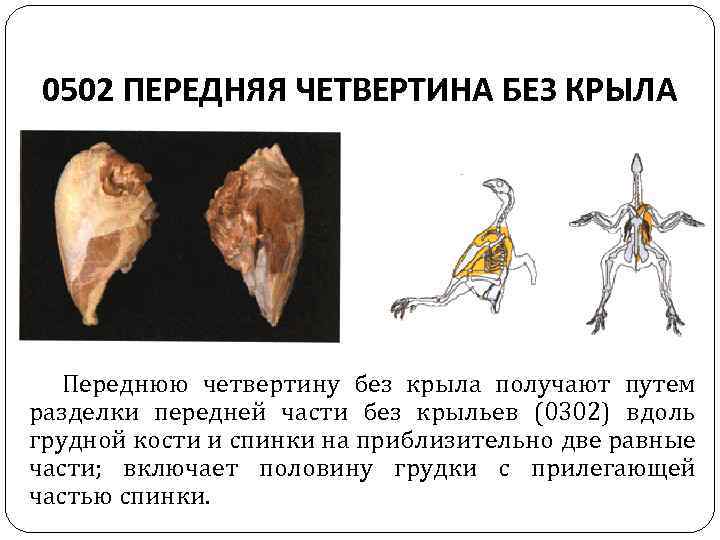 0502 ПЕРЕДНЯЯ ЧЕТВЕРТИНА БЕЗ КРЫЛА

Переднюю четвертину без крыла получают путем разделки передней части без крыльев (0302) вдоль грудной кости и спинки на приблизительно две равные части; включает половину грудки с прилегающей частью спинки.